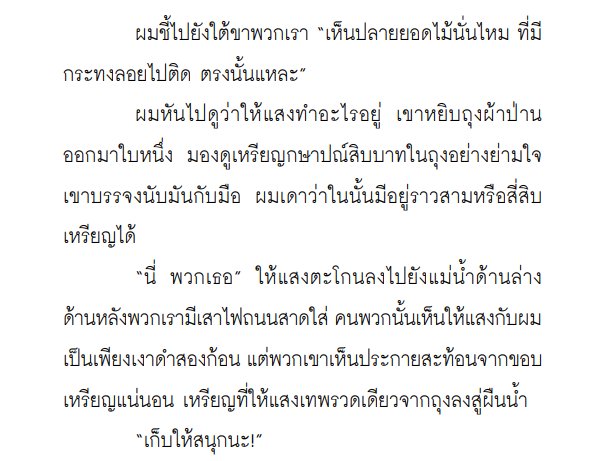 ผมชี้ไปยังใต้ขาพวกเรา “เห็นปลายยอดไม้นั่นไหม ที่มีกระทงลอยไปติด ตรงนั้นแหละ”

ผมหันไปดูว่าให้แสงทำอะไรอยู่ เขาหยิบถุงผ้าป่านออกมาใบหนึ่ง มองดูเหรียญกษาปณ์สิบบาทในถุงอย่างย่ามใจ เขาบรรจงนับมันกับมือ ผมเดาว่าในนั้นมีอยู่ราวสามหรือสี่สิบเหรียญได้

“นี่ พวกเธอ” ให้แสงตะโกนลงไปยังแม่น้ำด้านล่าง ด้านหลังพวกเรามีเสาไฟถนนสาดใส่ คนพวกนั้นเห็นให้แสงกับผมเป็นเพียงเงาดำสองก้อน แต่พวกเขาเห็นประกายสะท้อนจากขอบเหรียญแน่นอน เหรียญที่ให้แสงเทพรวดเดียวจากถุงลงสู่ผืนน้ำ

“เก็บให้สนุกนะ!”